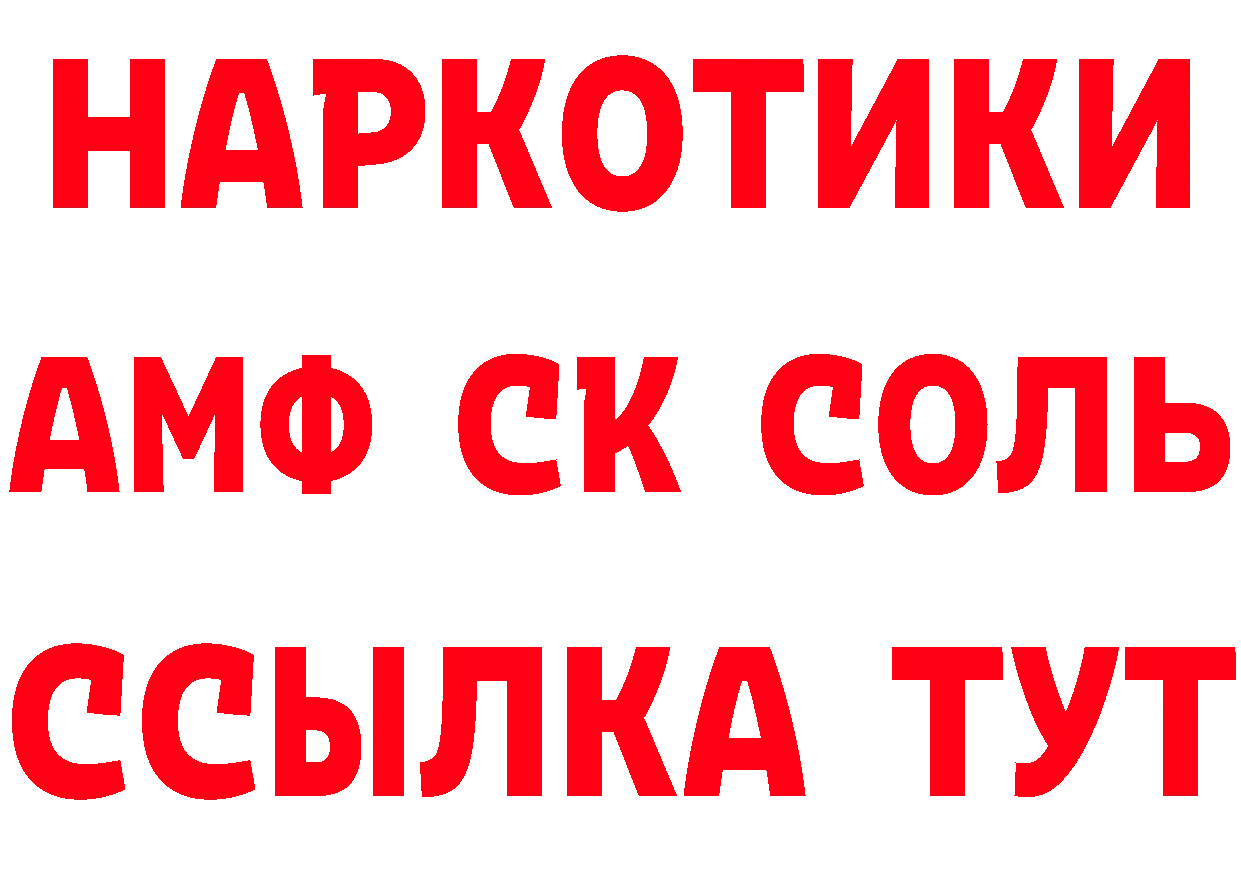 НАРКОТИКИ
АМФ СК СОЛЬ
ССЫЛКА ТУТ